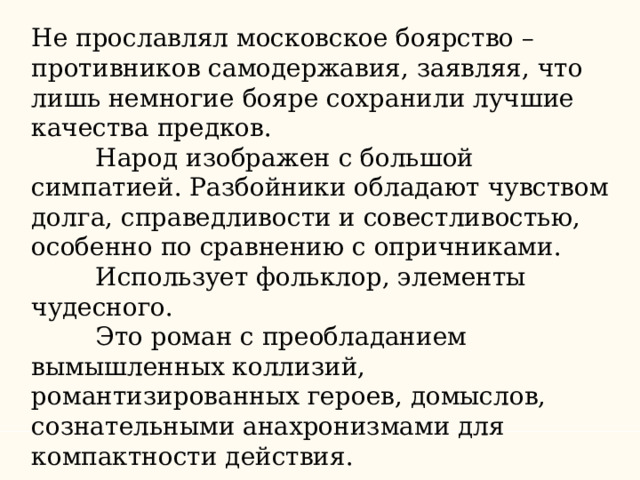 Не прославлял московское боярство – противников самодержавия, заявляя, что лишь немногие бояре сохранили лучшие качества предков.

Народ изображен с большой симпатией. Разбойники обладают чувством долга, справедливости и совестливостью, особенно по сравнению с опричниками.

Использует фольклор, элементы чудесного.

Это роман с преобладанием вымышленных коллизий, романтизированных героев, домыслов, сознательными анахронизмами для компактности действия.